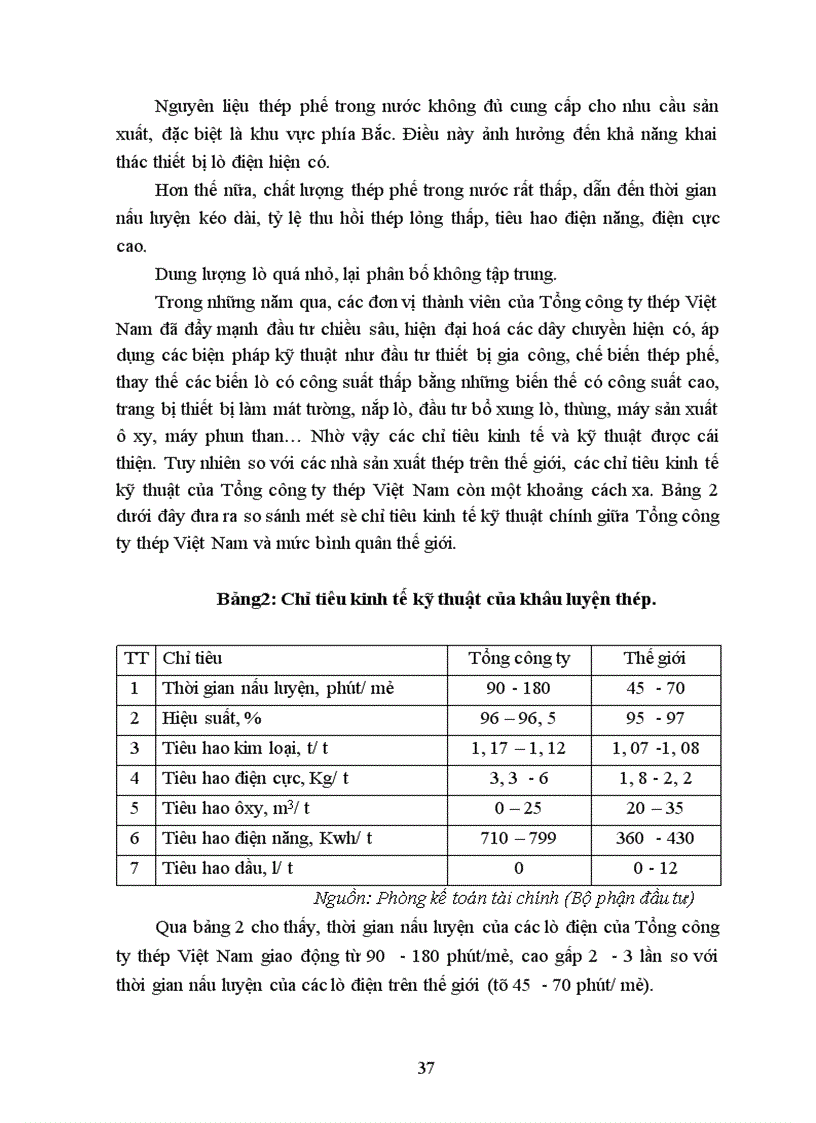 Nguyên liệu thép phế trong nước không đủ cung cấp cho nhu cầu sản xuất, đặc biệt là khu vực phía Bắc. Điều này ảnh hưởng đến khả năng khai thác thiết bị lò điện hiện có.

Hơn thế nữa, chất lượng thép phế trong nước rất thấp, dẫn đến thời gian nấu luyện kéo dài, tỷ lệ thu hồi thép lỏng thấp, tiêu hao điện năng, điện cực cao.

Dung lượng lò quá nhỏ, lại phân bố không tập trung.

Trong những năm qua, các đơn vị thành viên của Tổng công ty thép Việt Nam đã đẩy mạnh đầu tư chiều sâu, hiện đại hoá các dây chuyền hiện có, áp dụng các biện pháp kỹ thuật như đầu tư thiết bị gia công, chế biến thép phế, thay thế các biến lò có công suất thấp bằng những biến thế có công suất cao, trang bị thiết bị làm mát tường, nắp lò, đầu tư bổ xung lò, thùng, máy sản xuất ô xy, máy phun than… Nhờ vậy các chỉ tiêu kinh tế và kỹ thuật được cải thiện. Tuy nhiên so với các nhà sản xuất thép trên thế giới, các chỉ tiêu kinh tế kỹ thuật của Tổng công ty thép Việt Nam còn một khoảng cách xa. Bảng 2 dưới đây đưa ra so sánh mét sè chỉ tiêu kinh tế kỹ thuật chính giữa Tổng công ty thép Việt Nam và mức bình quân thế giới.

Bảng2: Chỉ tiêu kinh tế kỹ thuật của khâu luyện thép.

| TT | Chỉ tiêu | Tổng công ty | Thế giới |
|---|---|---|---|
| 1 | Thời gian nấu luyện, phút/ mẻ | 90 - 180 | 45 - 70 |
| 2 | Hiệu suất, % | 96 – 96, 5 | 95 - 97 |
| 3 | Tiêu hao kim loại, t/ t | 1, 17 – 1, 12 | 1, 07 -1, 08 |
| 4 | Tiêu hao điện cực, Kg/ t | 3, 3 - 6 | 1, 8 - 2, 2 |
| 5 | Tiêu hao ôxy, $m^3$/ t | 0 – 25 | 20 – 35 |
| 6 | Tiêu hao điện năng, Kwh/ t | 710 – 799 | 360 - 430 |
| 7 | Tiêu hao dầu, l/ t | 0 | 0 - 12 |

Nguồn: Phòng kế toán tài chính (Bộ phận đầu tư)

Qua bảng 2 cho thấy, thời gian nấu luyện của các lò điện của Tổng công ty thép Việt Nam giao động từ 90 - 180 phút/mẻ, cao gấp 2 - 3 lần so với thời gian nấu luyện của các lò điện trên thế giới (tõ 45 - 70 phút/ mẻ).

37